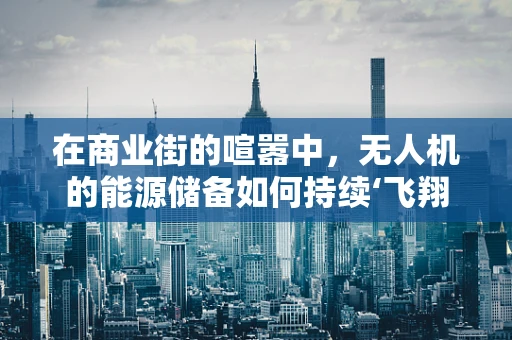 在商业街的喧嚣中，无人机的能源储备如何持续‘飞翔